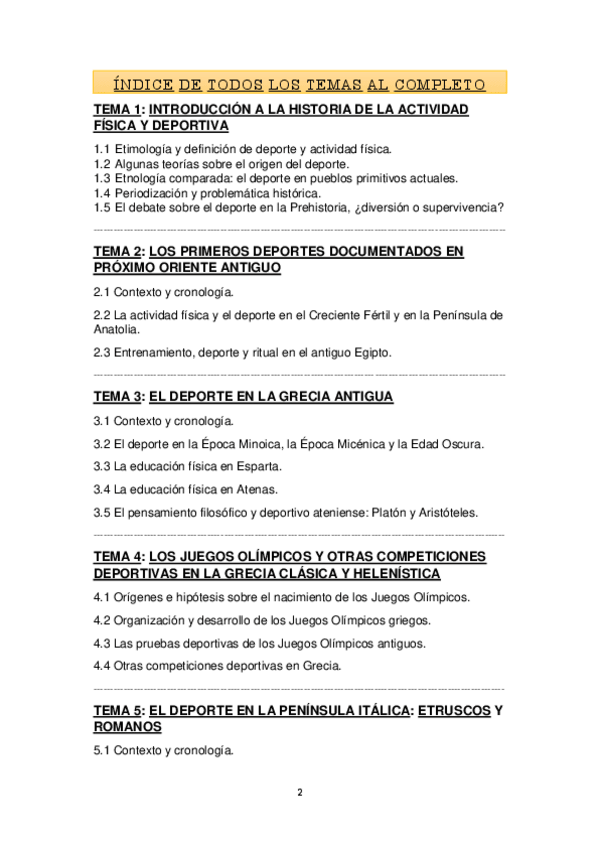 ÍNDICE DE TODOS LOS TEMAS AL COMPLETO

TEMA 1: INTRODUCCIÓN A LA HISTORIA DE LA ACTIVIDAD FÍSICA Y DEPORTIVA

1.1 Etimología y definición de deporte y actividad física.
1.2 Algunas teorías sobre el origen del deporte.
1.3 Etnología comparada: el deporte en pueblos primitivos actuales.
1.4 Periodización y problemática histórica.
1.5 El debate sobre el deporte en la Prehistoria, ¿diversión o supervivencia?

TEMA 2: LOS PRIMEROS DEPORTES DOCUMENTADOS EN PRÓXIMO ORIENTE ANTIGUO

2.1 Contexto y cronología.

2.2 La actividad física y el deporte en el Creciente Fértil y en la Península de Anatolia.

2.3 Entrenamiento, deporte y ritual en el antiguo Egipto.

TEMA 3: EL DEPORTE EN LA GRECIA ANTIGUA

3.1 Contexto y cronología.

3.2 El deporte en la Época Minoica, la Época Micénica y la Edad Oscura.

3.3 La educación física en Esparta.

3.4 La educación física en Atenas.

3.5 El pensamiento filosófico y deportivo ateniense: Platón y Aristóteles.

TEMA 4: LOS JUEGOS OLÍMPICOS Y OTRAS COMPETICIONES DEPORTIVAS EN LA GRECIA CLÁSICA Y HELENÍSTICA

4.1 Orígenes e hipótesis sobre el nacimiento de los Juegos Olímpicos.

4.2 Organización y desarrollo de los Juegos Olímpicos griegos.

4.3 Las pruebas deportivas de los Juegos Olímpicos antiguos.

4.4 Otras competiciones deportivas en Grecia.

TEMA 5: EL DEPORTE EN LA PENÍNSULA ITÁLICA: ETRUSCOS Y ROMANOS

5.1 Contexto y cronología.

2